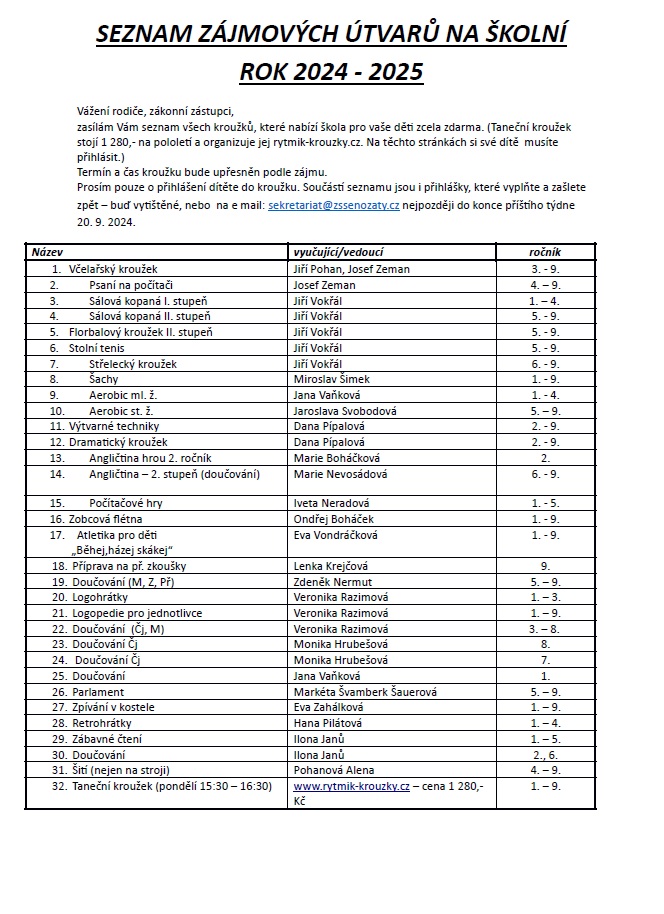 SEZNAM ZÁJMOVÝCH ÚTVARŮ NA ŠKOLNÍ ROK 2024 - 2025

Vážení rodiče, zákonní zástupci,

zasílám Vám seznam všech kroužků, které nabízí škola pro vaše děti zcela zdarma. (Taneční kroužek stojí 1 280,- na pololetí a organizuje jej rytmik-krouzky.cz. Na těchto stránkách si své dítě musíte přihlásit.)

Termín a čas kroužku bude upřesněn podle zájmu.

Prosím pouze o přihlášení dítěte do kroužku. Součástí seznamu jsou i přihlášky, které vyplňte a zašlete zpět – buď vytištěné, nebo na e mail: sekretariat@zssenozaty.cz nejpozději do konce příštího týdne 20. 9. 2024.

| Název | vyučující/vedoucí | ročník |
|---|---|---|
| 1. Včelařský kroužek | Jiří Pohan, Josef Zeman | 3. - 9. |
| 2. Psaní na počítači | Josef Zeman | 4. – 9. |
| 3. Sálová kopaná I. stupeň | Jiří Vokřál | 1. – 4. |
| 4. Sálová kopaná II. stupeň | Jiří Vokřál | 5. - 9. |
| 5. Florbalový kroužek II. stupeň | Jiří Vokřál | 5. - 9. |
| 6. Stolní tenis | Jiří Vokřál | 5. - 9. |
| 7. Střelecký kroužek | Jiří Vokřál | 6. - 9. |
| 8. Šachy | Miroslav Šimek | 1. - 9. |
| 9. Aerobic ml. ž. | Jana Vaňková | 1. - 4. |
| 10. Aerobic st. ž. | Jaroslava Svobodová | 5. – 9. |
| 11. Výtvarné techniky | Dana Pípalová | 2. - 9. |
| 12. Dramatický kroužek | Dana Pípalová | 2. - 9. |
| 13. Angličtina hrou 2. ročník | Marie Boháčková | 2. |
| 14. Angličtina – 2. stupeň (doučování) | Marie Nevosádová | 6. - 9. |
| 15. Počítačové hry | Iveta Neradová | 1. - 5. |
| 16. Zobcová flétna | Ondřej Boháček | 1. - 9. |
| 17. Atletika pro děti „Běhej,házej skákej“ | Eva Vondráčková | 1. - 9. |
| 18. Příprava na př. zkoušky | Lenka Krejčová | 9. |
| 19. Doučování (M, Z, Př) | Zdeněk Nermut | 5. – 9. |
| 20. Logohrátky | Veronika Razimová | 1. – 3. |
| 21. Logopedie pro jednotlivce | Veronika Razimová | 1. – 9. |
| 22. Doučování (Čj, M) | Veronika Razimová | 3. – 8. |
| 23. Doučování Čj | Monika Hrubešová | 8. |
| 24. Doučování Čj | Monika Hrubešová | 7. |
| 25. Doučování | Jana Vaňková | 1. |
| 26. Parlament | Markéta Švamberk Šauerová | 5. – 9. |
| 27. Zpívání v kostele | Eva Zahálková | 1. – 9. |
| 28. Retrohrátky | Hana Pilátová | 1. – 4. |
| 29. Zábavné čtení | Ilona Janů | 1. – 5. |
| 30. Doučování | Ilona Janů | 2., 6. |
| 31. Šití (nejen na stroji) | Pohanová Alena | 4. – 9. |
| 32. Taneční kroužek (pondělí 15:30 – 16:30) | www.rytmik-krouzky.cz – cena 1 280,- Kč | 1. – 9. |